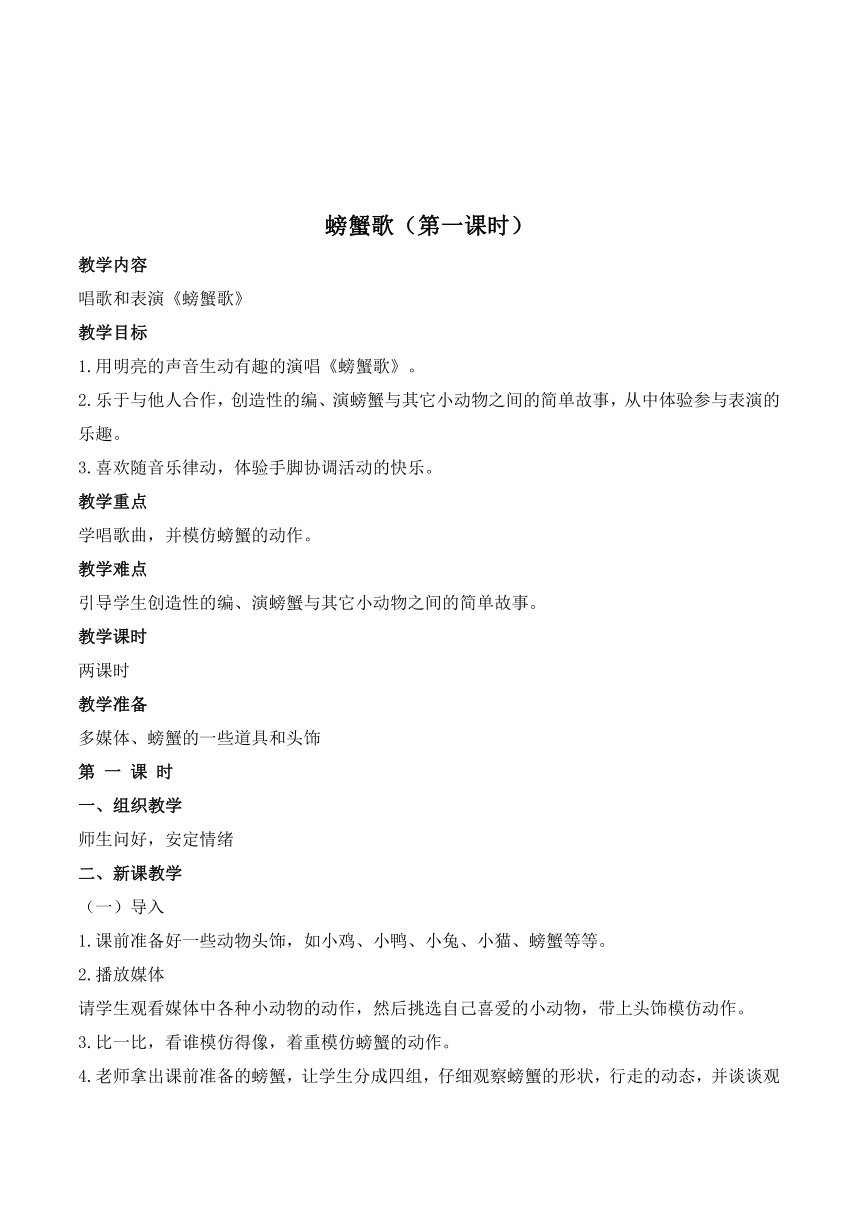 螃蟹歌（第一课时）

教学内容

唱歌和表演《螃蟹歌》

教学目标

1.用明亮的声音生动有趣的演唱《螃蟹歌》。

2.乐于与他人合作，创造性的编、演螃蟹与其它小动物之间的简单故事，从中体验参与表演的乐趣。

3.喜欢随音乐律动，体验手脚协调活动的快乐。

教学重点

学唱歌曲，并模仿螃蟹的动作。

教学难点

引导学生创造性的编、演螃蟹与其它小动物之间的简单故事。

教学课时

两课时

教学准备

多媒体、螃蟹的一些道具和头饰

第 一 课 时

一、组织教学

师生问好，安定情绪

二、新课教学

（一）导入

1.课前准备好一些动物头饰，如小鸡、小鸭、小兔、小猫、螃蟹等等。

2.播放媒体

请学生观看媒体中各种小动物的动作，然后挑选自己喜爱的小动物，带上头饰模仿动作。

3.比一比，看谁模仿得像，着重模仿螃蟹的动作。

4.老师拿出课前准备的螃蟹，让学生分成四组，仔细观察螃蟹的形状，行走的动态，并谈谈观